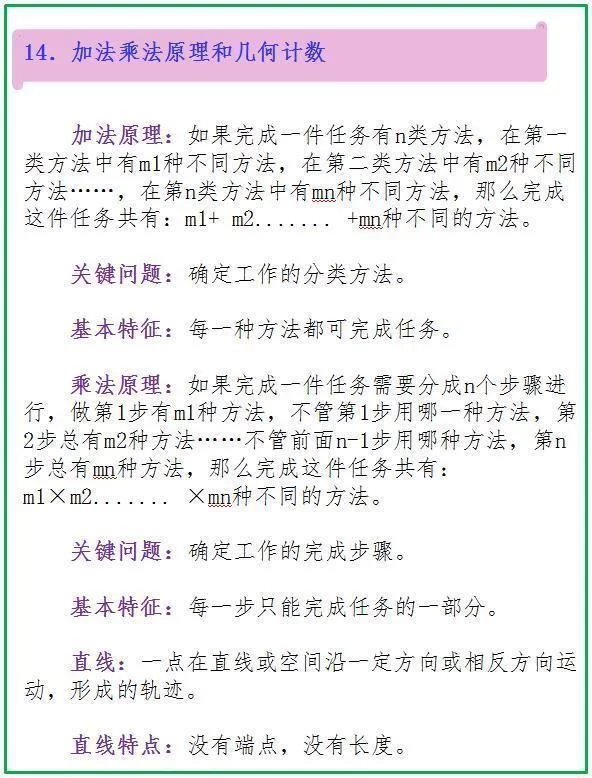 14. 加法乘法原理和几何计数

加法原理：如果完成一件任务有n类方法，在第一类方法中有m1种不同方法，在第二类方法中有m2种不同方法……，在第n类方法中有mn种不同方法，那么完成这件任务共有：m1+ m2....... +mn种不同的方法。

关键问题：确定工作的分类方法。

基本特征：每一种方法都可完成任务。

乘法原理：如果完成一件任务需要分成n个步骤进行，做第1步有m1种方法，不管第1步用哪一种方法，第2步总有m2种方法……不管前面n-1步用哪种方法，第n步总有mn种方法，那么完成这件任务共有：m1×m2....... ×mn种不同的方法。

关键问题：确定工作的完成步骤。

基本特征：每一步只能完成任务的一部分。

直线：一点在直线或空间沿一定方向或相反方向运动，形成的轨迹。

直线特点：没有端点，没有长度。